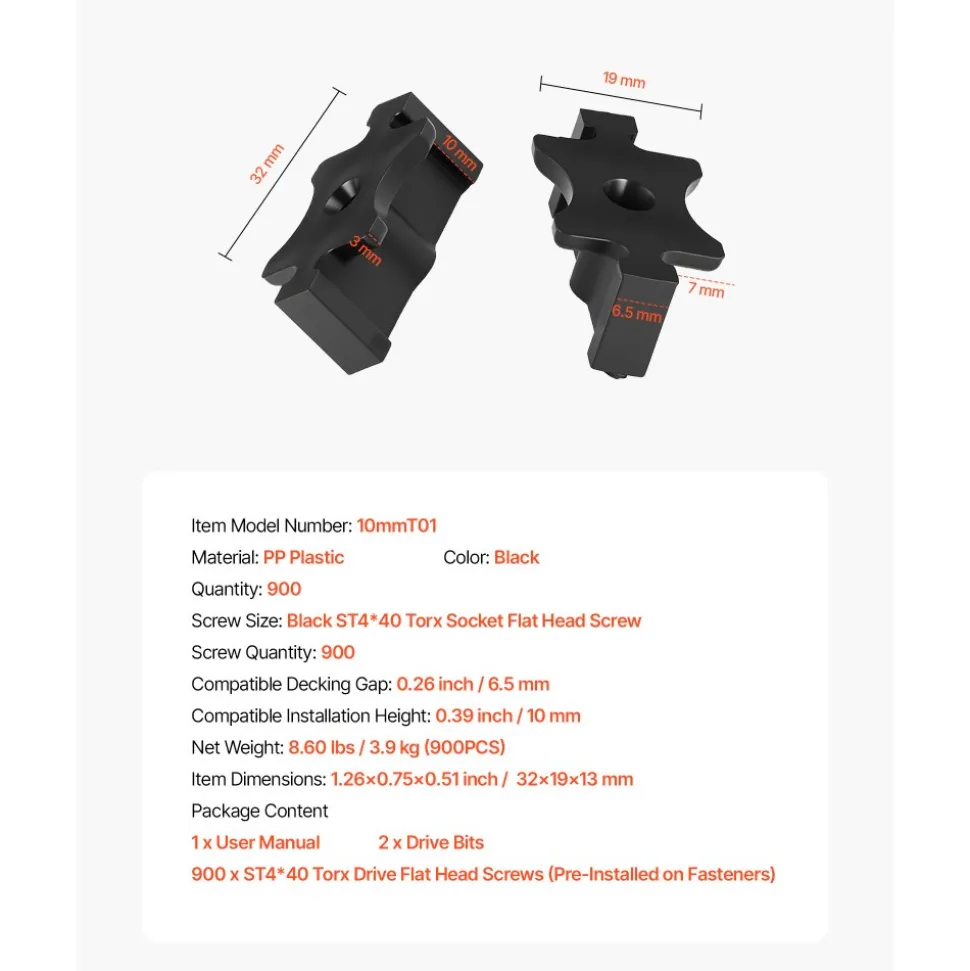 32 mm

10 mm

3 mm

19 mm

7 mm

6.5 mm

Item Model Number: 10mmT01

Material: PP Plastic Color: Black

Quantity: 900

Screw Size: Black ST4*40 Torx Socket Flat Head Screw

Screw Quantity: 900

Compatible Decking Gap: 0.26 inch / 6.5 mm

Compatible Installation Height: 0.39 inch / 10 mm

Net Weight: 8.60 lbs / 3.9 kg (900PCS)

Item Dimensions: 1.26×0.75×0.51 inch / 32×19×13 mm

Package Content

1 x User Manual 2 x Drive Bits

900 x ST4*40 Torx Drive Flat Head Screws (Pre-Installed on Fasteners)